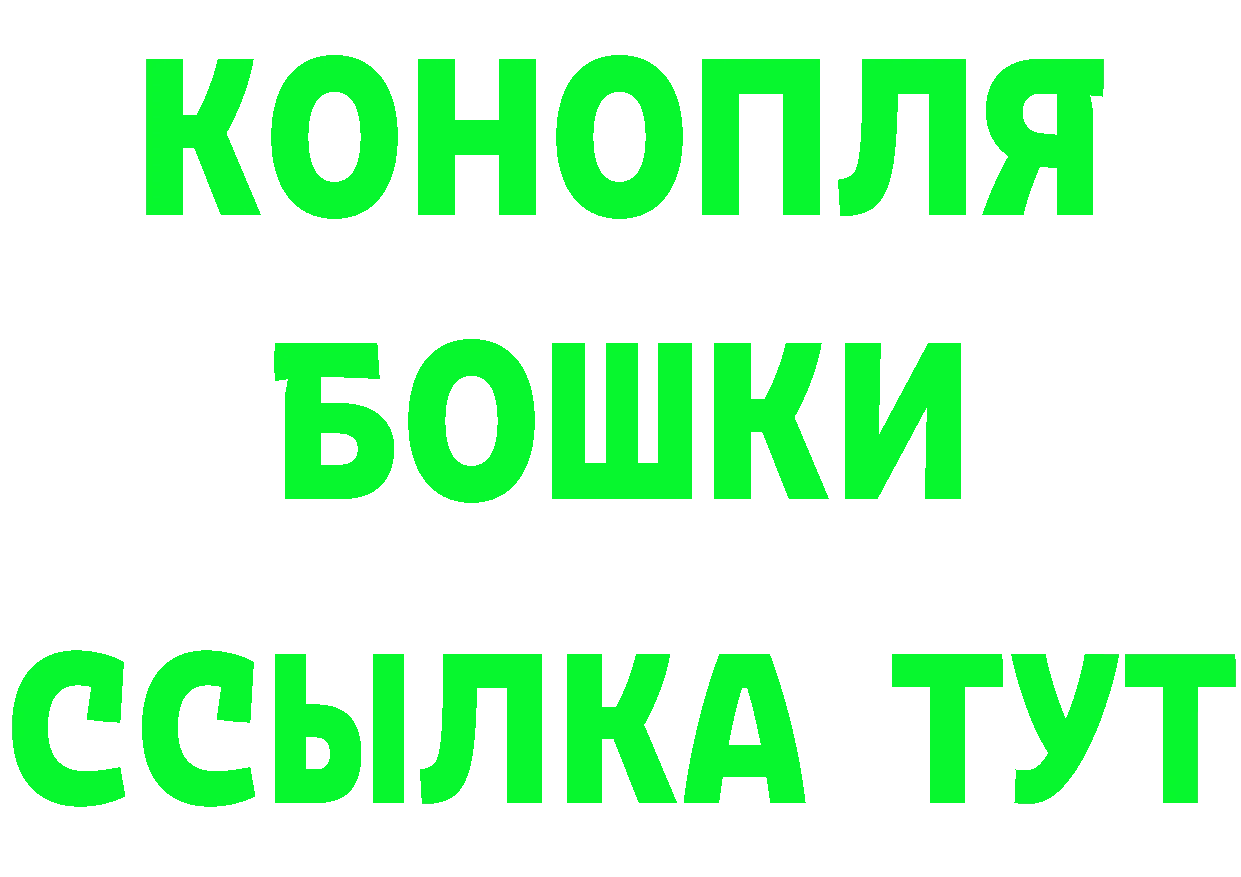 КОНОПЛЯ
БОШКИ
ССЫЛКА ТУТ